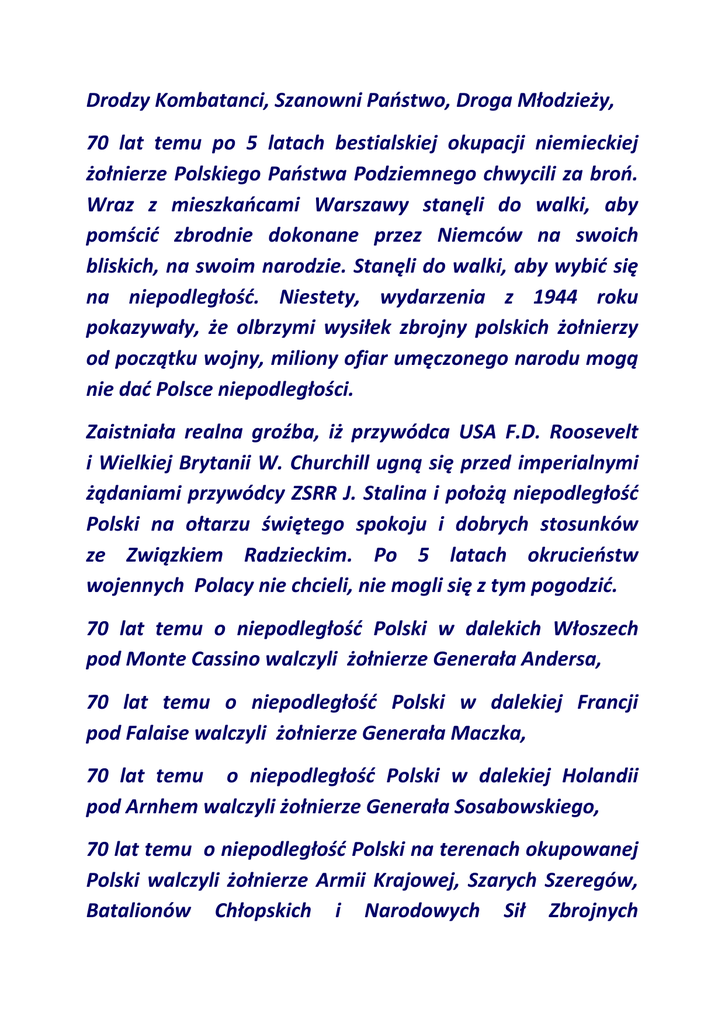 Drodzy Kombatanci, Szanowni Państwo, Droga Młodzieży,

70 lat temu po 5 latach bestialskiej okupacji niemieckiej żołnierze Polskiego Państwa Podziemnego chwycili za broń. Wraz z mieszkańcami Warszawy stanęli do walki, aby pomścić zbrodnie dokonane przez Niemców na swoich bliskich, na swoim narodzie. Stanęli do walki, aby wybić się na niepodległość. Niestety, wydarzenia z 1944 roku pokazywały, że olbrzymi wysiłek zbrojny polskich żołnierzy od początku wojny, miliony ofiar umęczonego narodu mogą nie dać Polsce niepodległości.

Zaistniała realna groźba, iż przywódca USA F.D. Roosevelt i Wielkiej Brytanii W. Churchill ugną się przed imperialnymi żądaniami przywódcy ZSRR J. Stalina i położą niepodległość Polski na ołtarzu świętego spokoju i dobrych stosunków ze Związkiem Radzieckim. Po 5 latach okrucieństw wojennych Polacy nie chcieli, nie mogli się z tym pogodzić.

70 lat temu o niepodległość Polski w dalekich Włoszech pod Monte Cassino walczyli żołnierze Generała Andersa,

70 lat temu o niepodległość Polski w dalekiej Francji pod Falaise walczyli żołnierze Generała Maczka,

70 lat temu o niepodległość Polski w dalekiej Holandii pod Arnhem walczyli żołnierze Generała Sosabowskiego,

70 lat temu o niepodległość Polski na terenach okupowanej Polski walczyli żołnierze Armii Krajowej, Szarych Szeregów, Batalionów Chłopskich i Narodowych Sił Zbrojnych